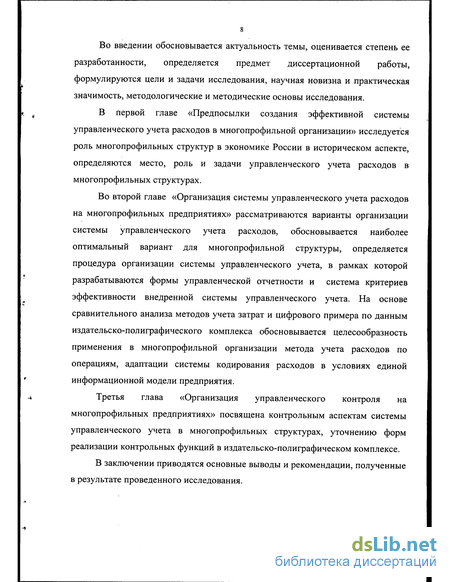 8

Во введении обосновывается актуальность темы, оценивается степень ее разработанности, определяется предмет диссертационной работы, формулируются цели и задачи исследования, научная новизна и практическая значимость, методологические и методические основы исследования.

В первой главе «Предпосылки создания эффективной системы управленческого учета расходов в многопрофильной организации» исследуется роль многопрофильных структур в экономике России в историческом аспекте, определяются место, роль и задачи управленческого учета расходов в многопрофильных структурах.

Во второй главе «Организация системы управленческого учета расходов на многопрофильных предприятиях» рассматриваются варианты организации системы управленческого учета расходов, обосновывается наиболее оптимальный вариант для многопрофильной структуры, определяется процедура организации системы управленческого учета, в рамках которой разрабатываются формы управленческой отчетности и система критериев эффективности внедренной системы управленческого учета. На основе сравнительного анализа методов учета затрат и цифрового примера по данным издательско-полиграфического комплекса обосновывается целесообразность применения в многопрофильной организации метода учета расходов по операциям, адаптации системы кодирования расходов в условиях единой информационной модели предприятия.

Третья глава «Организация управленческого контроля на многопрофильных предприятиях» посвящена контрольным аспектам системы управленческого учета в многопрофильных структурах, уточнению форм реализации контрольных функций в издательско-полиграфическом комплексе.

В заключении приводятся основные выводы и рекомендации, полученные в результате проведенного исследования.

dsLib.net
библиотека диссертаций